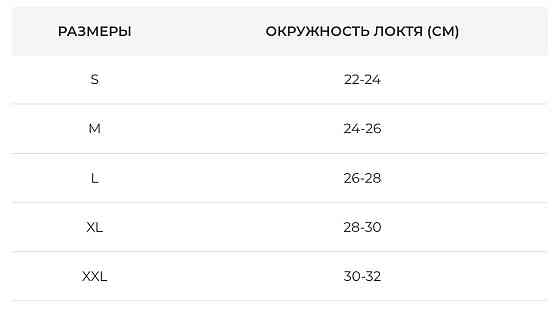 | РАЗМЕРЫ | ОКРУЖНОСТЬ ЛОКТЯ (СМ) |
|---|---|
| S | 22-24 |
| M | 24-26 |
| L | 26-28 |
| XL | 28-30 |
| XXL | 30-32 |